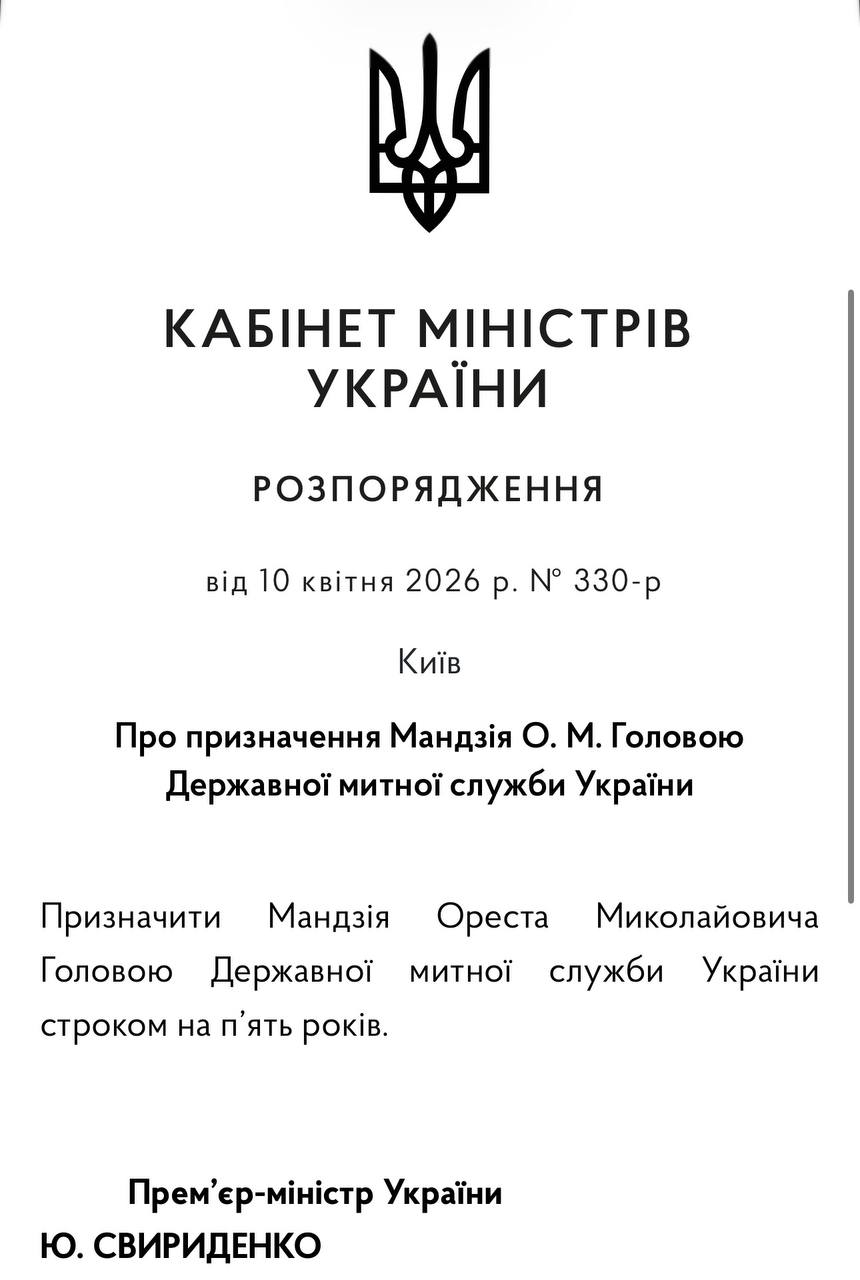 КАБІНЕТ МІНІСТРІВ УКРАЇНИ

РОЗПОРЯДЖЕННЯ

від 10 квітня 2026 р. № 330-р

Київ

Про призначення Мандзія О. М. Головою Державної митної служби України

Призначити Мандзія Ореста Миколайовича Головою Державної митної служби України строком на п’ять років.

Прем’єр-міністр України
Ю. СВИРИДЕНКО